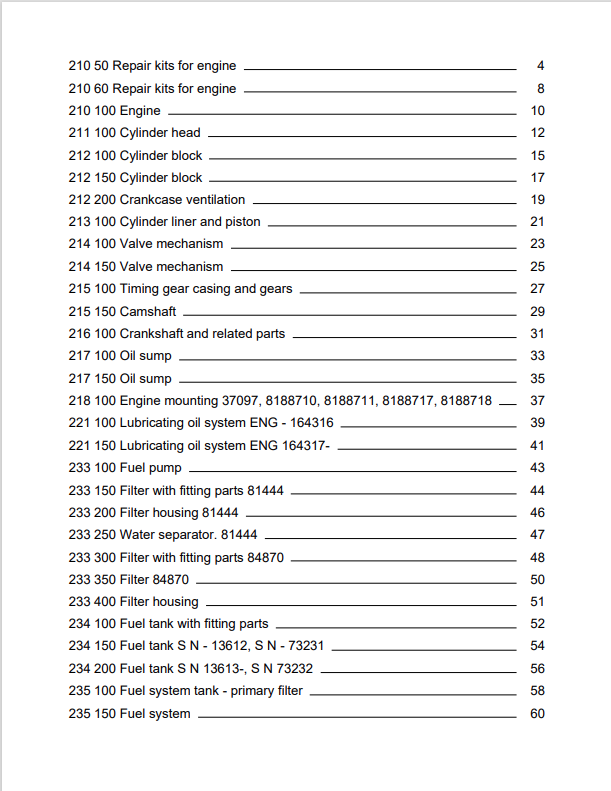 210 50 Repair kits for engine 4
210 60 Repair kits for engine 8
210 100 Engine 10
211 100 Cylinder head 12
212 100 Cylinder block 15
212 150 Cylinder block 17
212 200 Crankcase ventilation 19
213 100 Cylinder liner and piston 21
214 100 Valve mechanism 23
214 150 Valve mechanism 25
215 100 Timing gear casing and gears 27
215 150 Camshaft 29
216 100 Crankshaft and related parts 31
217 100 Oil sump 33
217 150 Oil sump 35
218 100 Engine mounting 37097, 8188710, 8188711, 8188717, 8188718 37
221 100 Lubricating oil system ENG - 164316 39
221 150 Lubricating oil system ENG 164317- 41
233 100 Fuel pump 43
233 150 Filter with fitting parts 81444 44
233 200 Filter housing 81444 46
233 250 Water separator. 81444 47
233 300 Filter with fitting parts 84870 48
233 350 Filter 84870 50
233 400 Filter housing 51
234 100 Fuel tank with fitting parts 52
234 150 Fuel tank S N - 13612, S N - 73231 54
234 200 Fuel tank S N 13613-, S N 73232 56
235 100 Fuel system tank - primary filter 58
235 150 Fuel system 60